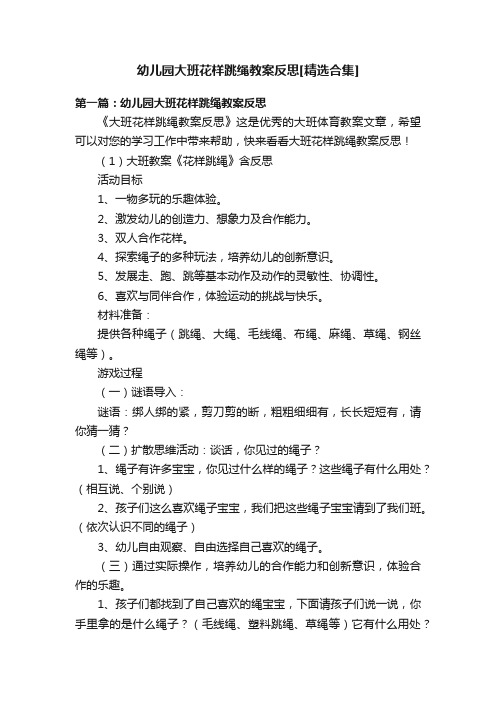 幼儿园大班花样跳绳教案反思[精选合集]

第一篇：幼儿园大班花样跳绳教案反思

《大班花样跳绳教案反思》这是优秀的大班体育教案文章，希望可以对您的学习工作中带来帮助，快来看看大班花样跳绳教案反思！

（1）大班教案《花样跳绳》含反思

活动目标

1、一物多玩的乐趣体验。

2、激发幼儿的创造力、想象力及合作能力。

3、双人合作花样。

4、探索绳子的多种玩法，培养幼儿的创新意识。

5、发展走、跑、跳等基本动作及动作的灵敏性、协调性。

6、喜欢与同伴合作，体验运动的挑战与快乐。

材料准备：

提供各种绳子（跳绳、大绳、毛线绳、布绳、麻绳、草绳、钢丝绳等）。

游戏过程

（一）谜语导入：

谜语：绑人绑的紧，剪刀剪的断，粗粗细细有，长长短短有，请你猜一猜？

（二）扩散思维活动：谈话，你见过的绳子？

1、绳子有许多宝宝，你见过什么样的绳子？这些绳子有什么用处？（相互说、个别说）

2、孩子们这么喜欢绳子宝宝，我们把这些绳子宝宝请到了我们班。（依次认识不同的绳子）

3、幼儿自由观察、自由选择自己喜欢的绳子。

（三）通过实际操作，培养幼儿的合作能力和创新意识，体验合作的乐趣。

1、孩子们都找到了自己喜欢的绳宝宝，下面请孩子们说一说，你手里拿的是什么绳子？（毛线绳、塑料跳绳、草绳等）它有什么用处？